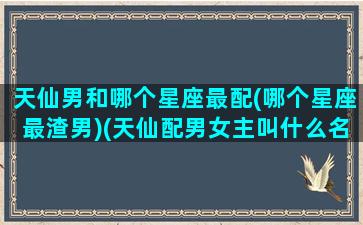 天仙男和哪个星座最配(哪个星座最渣男)(天仙配男女主叫什么名